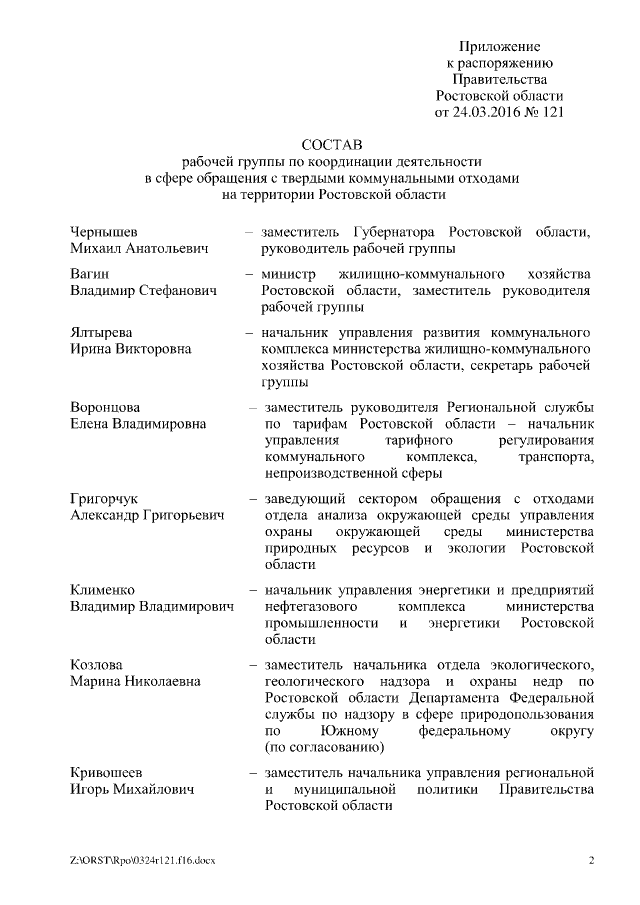 Приложение
к распоряжению
Правительства
Ростовской области
от 24.03.2016 № 121

СОСТАВ
рабочей группы по координации деятельности
в сфере обращения с твердыми коммунальными отходами
на территории Ростовской области

Чернышев
Михаил Анатольевич – заместитель Губернатора Ростовской области, руководитель рабочей группы

Вагин
Владимир Стефанович – министр жилищно-коммунального хозяйства Ростовской области, заместитель руководителя рабочей группы

Ялтырева
Ирина Викторовна – начальник управления развития коммунального комплекса министерства жилищно-коммунального хозяйства Ростовской области, секретарь рабочей группы

Воронцова
Елена Владимировна – заместитель руководителя Региональной службы по тарифам Ростовской области – начальник управления тарифного регулирования коммунального комплекса, транспорта, непроизводственной сферы

Григорчук
Александр Григорьевич – заведующий сектором обращения с отходами отдела анализа окружающей среды управления охраны окружающей среды министерства природных ресурсов и экологии Ростовской области

Клименко
Владимир Владимирович – начальник управления энергетики и предприятий нефтегазового комплекса министерства промышленности и энергетики Ростовской области

Козлова
Марина Николаевна – заместитель начальника отдела экологического, геологического надзора и охраны недр по Ростовской области Департамента Федеральной службы по надзору в сфере природопользования по Южному федеральному округу (по согласованию)

Кривошеев
Игорь Михайлович – заместитель начальника управления региональной и муниципальной политики Правительства Ростовской области

Z:\ORST\Rpo\0324r121.f16.docx 2